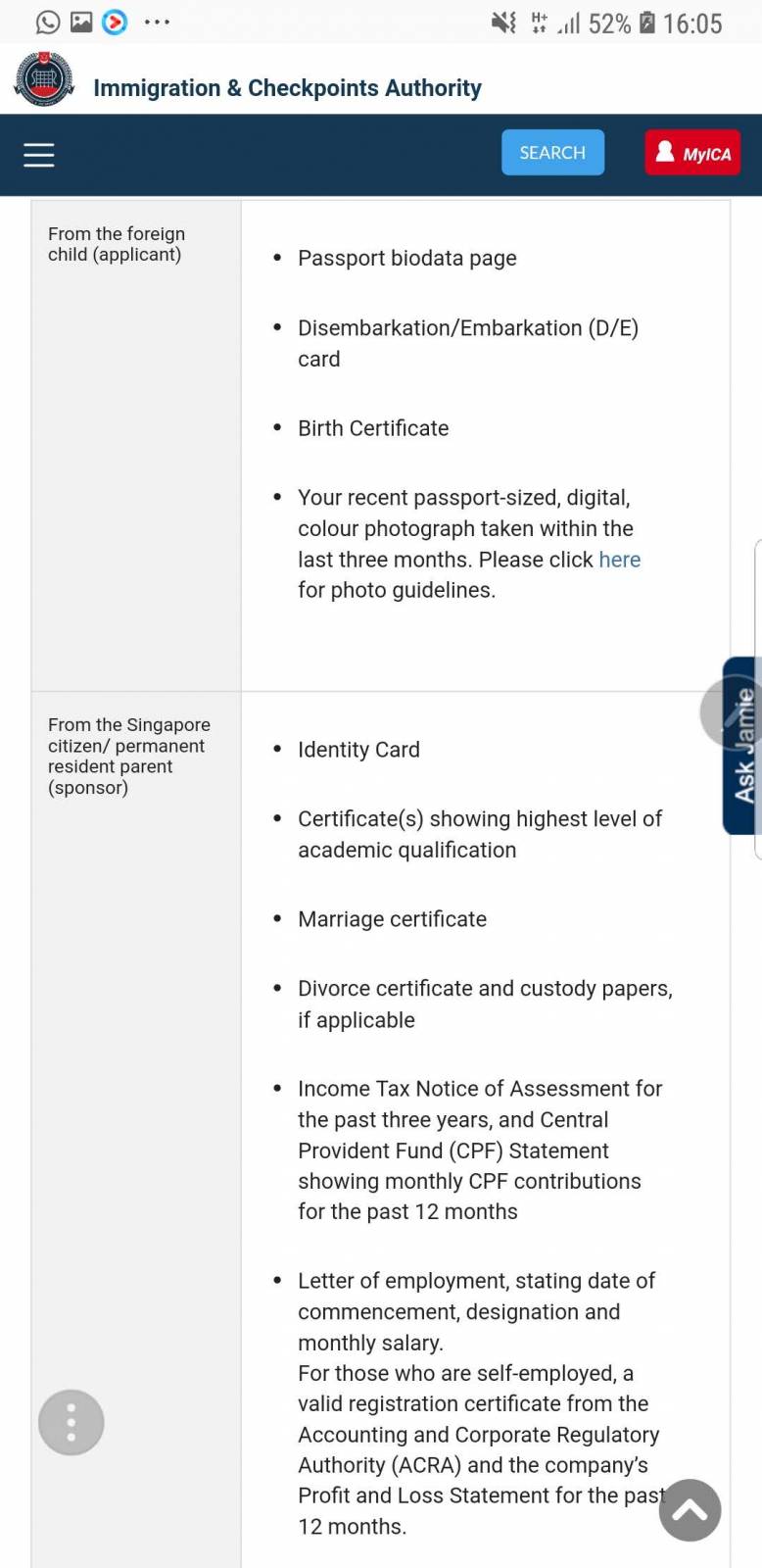 52% 16:05

Immigration & Checkpoints Authority

SEARCH

MyICA

| From the foreign child (applicant) | • Passport biodata page<br>• Disembarkation/Embarkation (D/E) card<br>• Birth Certificate<br>• Your recent passport-sized, digital, colour photograph taken within the last three months. Please click here for photo guidelines. |
|---|---|
| From the Singapore citizen/ permanent resident parent (sponsor) | • Identity Card<br>• Certificate(s) showing highest level of academic qualification<br>• Marriage certificate<br>• Divorce certificate and custody papers, if applicable<br>• Income Tax Notice of Assessment for the past three years, and Central Provident Fund (CPF) Statement showing monthly CPF contributions for the past 12 months<br>• Letter of employment, stating date of commencement, designation and monthly salary. For those who are self-employed, a valid registration certificate from the Accounting and Corporate Regulatory Authority (ACRA) and the company's Profit and Loss Statement for the past 12 months. |

Ask Jamie